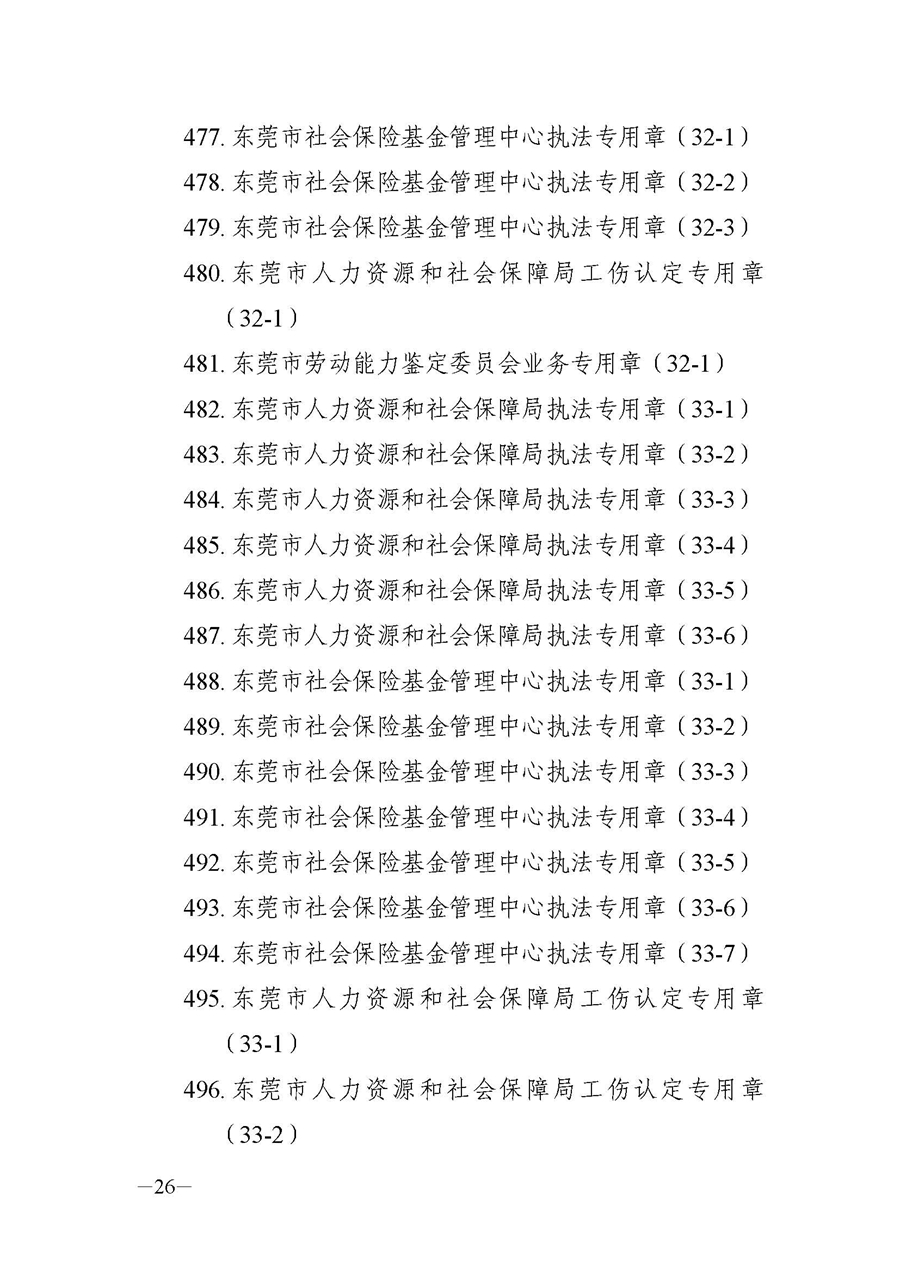 477. 东莞市社会保险基金管理中心执法专用章（32-1）
478. 东莞市社会保险基金管理中心执法专用章（32-2）
479. 东莞市社会保险基金管理中心执法专用章（32-3）
480. 东莞市人力资源和社会保障局工伤认定专用章（32-1）
481. 东莞市劳动能力鉴定委员会业务专用章（32-1）
482. 东莞市人力资源和社会保障局执法专用章（33-1）
483. 东莞市人力资源和社会保障局执法专用章（33-2）
484. 东莞市人力资源和社会保障局执法专用章（33-3）
485. 东莞市人力资源和社会保障局执法专用章（33-4）
486. 东莞市人力资源和社会保障局执法专用章（33-5）
487. 东莞市人力资源和社会保障局执法专用章（33-6）
488. 东莞市社会保险基金管理中心执法专用章（33-1）
489. 东莞市社会保险基金管理中心执法专用章（33-2）
490. 东莞市社会保险基金管理中心执法专用章（33-3）
491. 东莞市社会保险基金管理中心执法专用章（33-4）
492. 东莞市社会保险基金管理中心执法专用章（33-5）
493. 东莞市社会保险基金管理中心执法专用章（33-6）
494. 东莞市社会保险基金管理中心执法专用章（33-7）
495. 东莞市人力资源和社会保障局工伤认定专用章（33-1）
496. 东莞市人力资源和社会保障局工伤认定专用章（33-2）

—26—